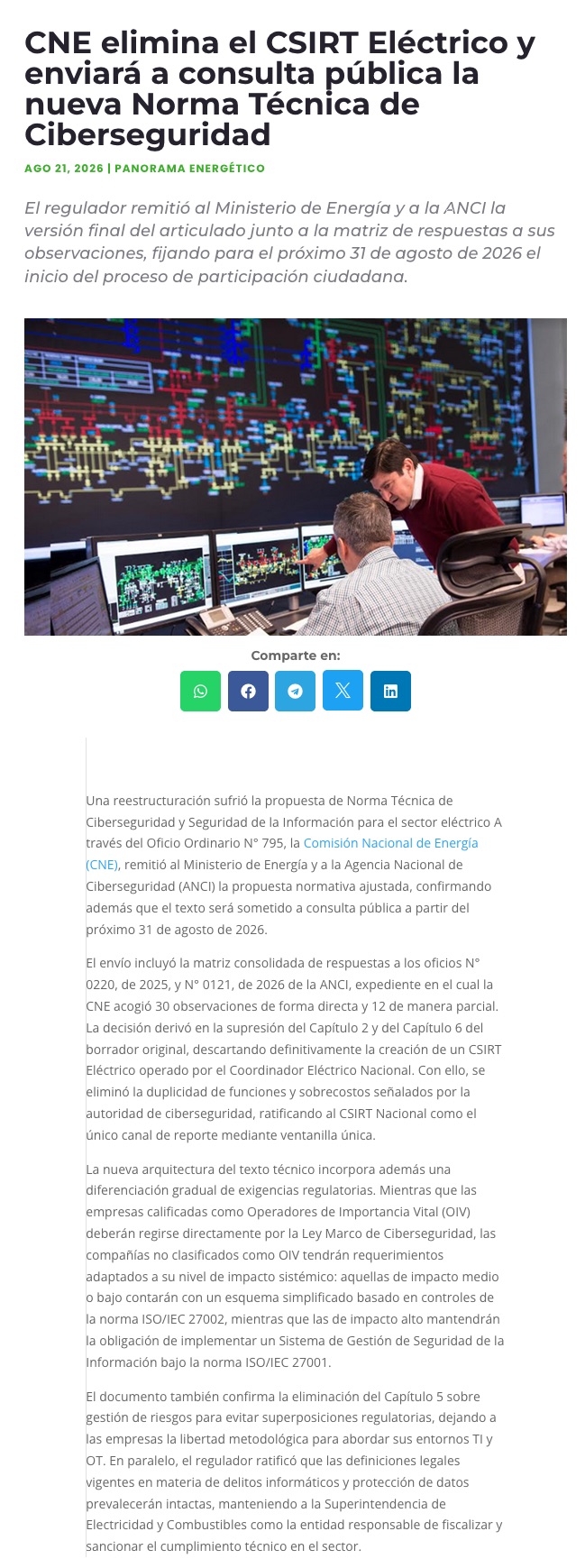 CNE elimina el CSIRT Eléctrico y enviará a consulta pública la nueva Norma Técnica de Ciberseguridad

AGO 21, 2026 | PANORAMA ENERGÉTICO

El regulador remitió al Ministerio de Energía y a la ANCI la versión final del articulado junto a la matriz de respuestas a sus observaciones, fijando para el próximo 31 de agosto de 2026 el inicio del proceso de participación ciudadana.

Comparte en:

Una reestructuración sufrió la propuesta de Norma Técnica de Ciberseguridad y Seguridad de la Información para el sector eléctrico A través del Oficio Ordinario N° 795, la Comisión Nacional de Energía (CNE), remitió al Ministerio de Energía y a la Agencia Nacional de Ciberseguridad (ANCI) la propuesta normativa ajustada, confirmando además que el texto será sometido a consulta pública a partir del próximo 31 de agosto de 2026.

El envío incluyó la matriz consolidada de respuestas a los oficios N° 0220, de 2025, y N° 0121, de 2026 de la ANCI, expediente en el cual la CNE acogió 30 observaciones de forma directa y 12 de manera parcial. La decisión derivó en la supresión del Capítulo 2 y del Capítulo 6 del borrador original, descartando definitivamente la creación de un CSIRT Eléctrico operado por el Coordinador Eléctrico Nacional. Con ello, se eliminó la duplicidad de funciones y sobrecostos señalados por la autoridad de ciberseguridad, ratificando al CSIRT Nacional como el único canal de reporte mediante ventanilla única.

La nueva arquitectura del texto técnico incorpora además una diferenciación gradual de exigencias regulatorias. Mientras que las empresas calificadas como Operadores de Importancia Vital (OIV) deberán regirse directamente por la Ley Marco de Ciberseguridad, las compañías no clasificados como OIV tendrán requerimientos adaptados a su nivel de impacto sistémico: aquellas de impacto medio o bajo contarán con un esquema simplificado basado en controles de la norma ISO/IEC 27002, mientras que las de impacto alto mantendrán la obligación de implementar un Sistema de Gestión de Seguridad de la Información bajo la norma ISO/IEC 27001.

El documento también confirma la eliminación del Capítulo 5 sobre gestión de riesgos para evitar superposiciones regulatorias, dejando a las empresas la libertad metodológica para abordar sus entornos TI y OT. En paralelo, el regulador ratificó que las definiciones legales vigentes en materia de delitos informáticos y protección de datos prevalecerán intactas, manteniendo a la Superintendencia de Electricidad y Combustibles como la entidad responsable de fiscalizar y sancionar el cumplimiento técnico en el sector.